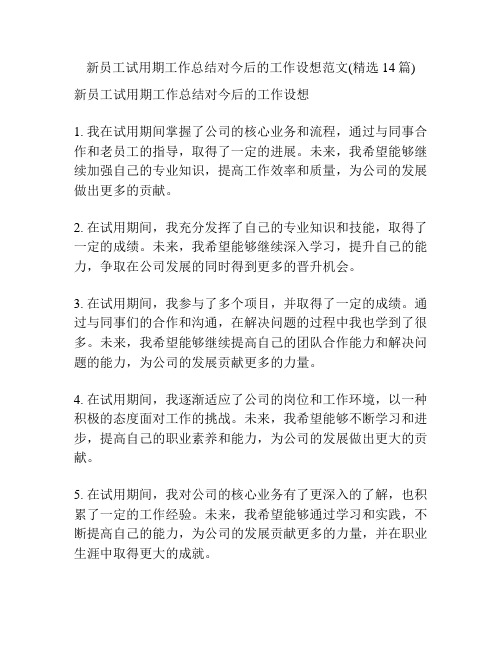 新员工试用期工作总结对今后的工作设想范文(精选 14 篇)

新员工试用期工作总结对今后的工作设想

1. 我在试用期间掌握了公司的核心业务和流程，通过与同事合作和老员工的指导，取得了一定的进展。未来，我希望能够继续加强自己的专业知识，提高工作效率和质量，为公司的发展做出更多的贡献。

2. 在试用期间，我充分发挥了自己的专业知识和技能，取得了一定的成绩。未来，我希望能够继续深入学习，提升自己的能力，争取在公司发展的同时得到更多的晋升机会。

3. 在试用期间，我参与了多个项目，并取得了一定的成绩。通过与同事们的合作和沟通，在解决问题的过程中我也学到了很多。未来，我希望能够继续提高自己的团队合作能力和解决问题的能力，为公司的发展贡献更多的力量。

4. 在试用期间，我逐渐适应了公司的岗位和工作环境，以一种积极的态度面对工作的挑战。未来，我希望能够不断学习和进步，提高自己的职业素养和能力，为公司的发展做出更大的贡献。

5. 在试用期间，我对公司的核心业务有了更深入的了解，也积累了一定的工作经验。未来，我希望能够通过学习和实践，不断提高自己的能力，为公司的发展贡献更多的力量，并在职业生涯中取得更大的成就。